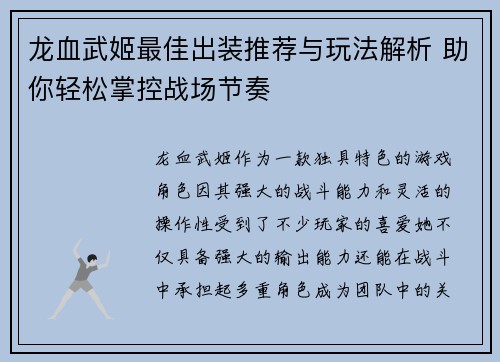 龙血武姬最佳出装推荐与玩法解析 助你轻松掌控战场节奏

龙血武姬作为一款独具特色的游戏角色因其强大的战斗能力和灵活的操作性受到了不少玩家的喜爱她不仅具备强大的输出能力还能在战斗中承担起多重角色成为团队中的关